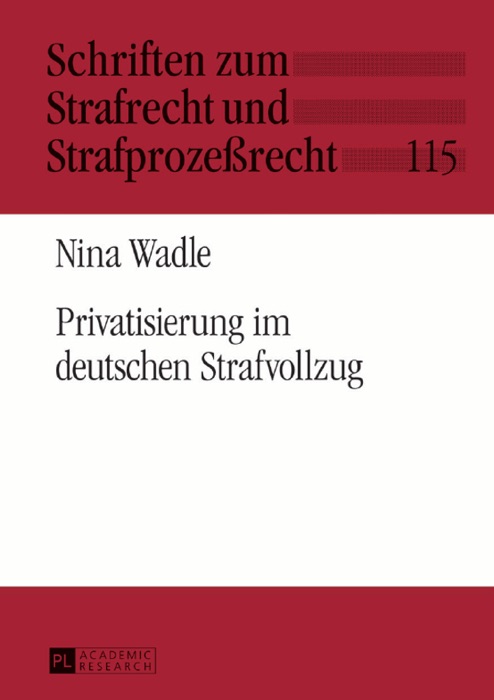 Schriften zum Strafrecht und Strafprozeßrecht 115

Nina Wadle

Privatisierung im deutschen Strafvollzug

PL ACADEMIC RESEARCH